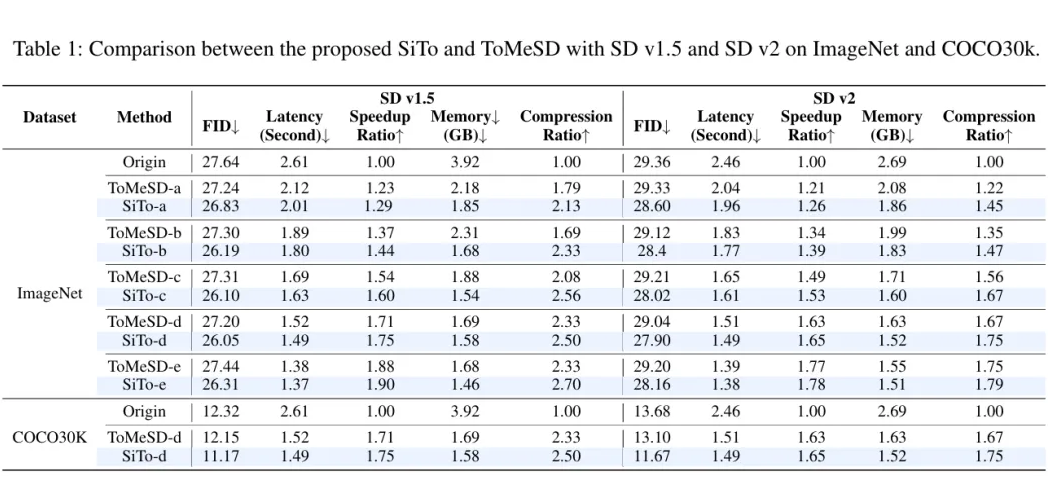 Table 1: Comparison between the proposed SiTo and ToMeSD with SD v1.5 and SD v2 on ImageNet and COCO30k.

| Dataset | Method | SD v1.5 FID↓ | SD v1.5 Latency (Second)↓ | SD v1.5 Speedup Ratio↑ | SD v1.5 Memory↓ (GB)↓ | SD v1.5 Compression Ratio↑ | SD v2 FID↓ | SD v2 Latency (Second)↓ | SD v2 Speedup Ratio↑ | SD v2 Memory (GB)↓ | SD v2 Compression Ratio↑ |
|---|---|---|---|---|---|---|---|---|---|---|---|
| ImageNet | Origin | 27.64 | 2.61 | 1.00 | 3.92 | 1.00 | 29.36 | 2.46 | 1.00 | 2.69 | 1.00 |
| | ToMeSD-a | 27.24 | 2.12 | 1.23 | 2.18 | 1.79 | 29.33 | 2.04 | 1.21 | 2.08 | 1.22 |
| | SiTo-a | 26.83 | 2.01 | 1.29 | 1.85 | 2.13 | 28.60 | 1.96 | 1.26 | 1.86 | 1.45 |
| | ToMeSD-b | 27.30 | 1.89 | 1.37 | 2.31 | 1.69 | 29.12 | 1.83 | 1.34 | 1.99 | 1.35 |
| | SiTo-b | 26.19 | 1.80 | 1.44 | 1.68 | 2.33 | 28.4 | 1.77 | 1.39 | 1.83 | 1.47 |
| | ToMeSD-c | 27.31 | 1.69 | 1.54 | 1.88 | 2.08 | 29.21 | 1.65 | 1.49 | 1.71 | 1.56 |
| | SiTo-c | 26.10 | 1.63 | 1.60 | 1.54 | 2.56 | 28.02 | 1.61 | 1.53 | 1.60 | 1.67 |
| | ToMeSD-d | 27.20 | 1.52 | 1.71 | 1.69 | 2.33 | 29.04 | 1.51 | 1.63 | 1.63 | 1.67 |
| | SiTo-d | 26.05 | 1.49 | 1.75 | 1.58 | 2.50 | 27.90 | 1.49 | 1.65 | 1.52 | 1.75 |
| | ToMeSD-e | 27.44 | 1.38 | 1.88 | 1.68 | 2.33 | 29.20 | 1.39 | 1.77 | 1.55 | 1.75 |
| | SiTo-e | 26.31 | 1.37 | 1.90 | 1.46 | 2.70 | 28.16 | 1.38 | 1.78 | 1.51 | 1.79 |
| COCO30K | Origin | 12.32 | 2.61 | 1.00 | 3.92 | 1.00 | 13.68 | 2.46 | 1.00 | 2.69 | 1.00 |
| | ToMeSD-d | 12.15 | 1.52 | 1.71 | 1.69 | 2.33 | 13.10 | 1.51 | 1.63 | 1.63 | 1.67 |
| | SiTo-d | 11.17 | 1.49 | 1.75 | 1.58 | 2.50 | 11.67 | 1.49 | 1.65 | 1.52 | 1.75 |